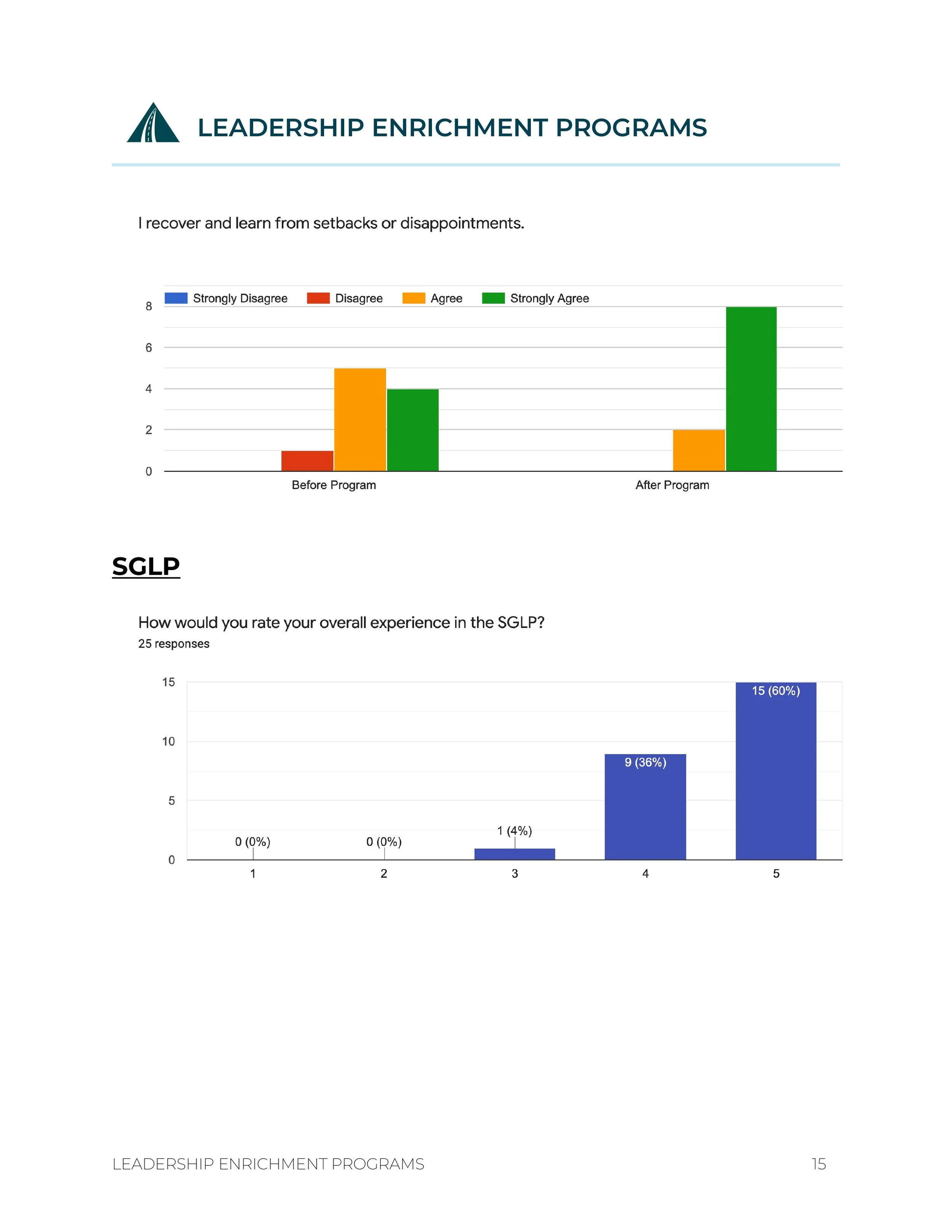 LEADERSHIP ENRICHMENT PROGRAMS

I recover and learn from setbacks or disappointments.

Strongly Disagree
Disagree
Agree
Strongly Agree

8
6
4
2
0

Before Program
After Program

SGLP

How would you rate your overall experience in the SGLP?
25 responses

15
10
5
0

0 (0%)
0 (0%)
1 (4%)
9 (36%)
15 (60%)

1
2
3
4
5

LEADERSHIP ENRICHMENT PROGRAMS
15